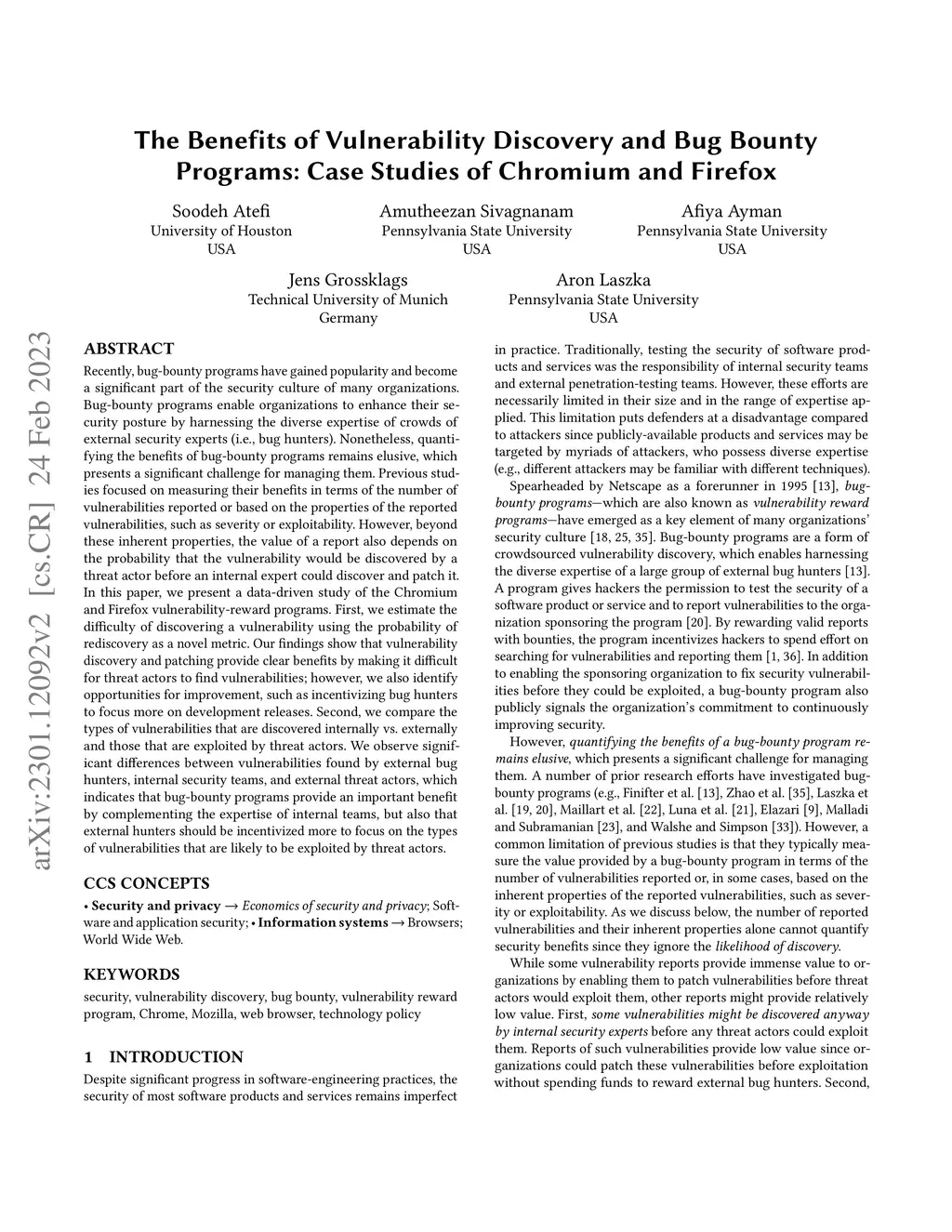 The Benefits of Vulnerability Discovery and Bug Bounty Programs: Case Studies of Chromium and Firefox

Soodeh Atefi
University of Houston
USA

Amutheezan Sivagnanam
Pennsylvania State University
USA

Afiya Ayman
Pennsylvania State University
USA

Jens Grossklags
Technical University of Munich
Germany

Aron Laszka
Pennsylvania State University
USA

arXiv:2301.12092v2 [cs.CR] 24 Feb 2023

ABSTRACT

Recently, bug-bounty programs have gained popularity and become a significant part of the security culture of many organizations. Bug-bounty programs enable organizations to enhance their security posture by harnessing the diverse expertise of crowds of external security experts (i.e., bug hunters). Nonetheless, quantifying the benefits of bug-bounty programs remains elusive, which presents a significant challenge for managing them. Previous studies focused on measuring their benefits in terms of the number of vulnerabilities reported or based on the properties of the reported vulnerabilities, such as severity or exploitability. However, beyond these inherent properties, the value of a report also depends on the probability that the vulnerability would be discovered by a threat actor before an internal expert could discover and patch it. In this paper, we present a data-driven study of the Chromium and Firefox vulnerability-reward programs. First, we estimate the difficulty of discovering a vulnerability using the probability of rediscovery as a novel metric. Our findings show that vulnerability discovery and patching provide clear benefits by making it difficult for threat actors to find vulnerabilities; however, we also identify opportunities for improvement, such as incentivizing bug hunters to focus more on development releases. Second, we compare the types of vulnerabilities that are discovered internally vs. externally and those that are exploited by threat actors. We observe significant differences between vulnerabilities found by external bug hunters, internal security teams, and external threat actors, which indicates that bug-bounty programs provide an important benefit by complementing the expertise of internal teams, but also that external hunters should be incentivized more to focus on the types of vulnerabilities that are likely to be exploited by threat actors.

CCS CONCEPTS

• Security and privacy → Economics of security and privacy; Software and application security; • Information systems → Browsers; World Wide Web.

KEYWORDS

security, vulnerability discovery, bug bounty, vulnerability reward program, Chrome, Mozilla, web browser, technology policy

1 INTRODUCTION

Despite significant progress in software-engineering practices, the security of most software products and services remains imperfect in practice. Traditionally, testing the security of software products and services was the responsibility of internal security teams and external penetration-testing teams. However, these efforts are necessarily limited in their size and in the range of expertise applied. This limitation puts defenders at a disadvantage compared to attackers since publicly-available products and services may be targeted by myriads of attackers, who possess diverse expertise (e.g., different attackers may be familiar with different techniques).

Spearheaded by Netscape as a forerunner in 1995 [13], bug-bounty programs—which are also known as vulnerability reward programs—have emerged as a key element of many organizations' security culture [18, 25, 35]. Bug-bounty programs are a form of crowdsourced vulnerability discovery, which enables harnessing the diverse expertise of a large group of external bug hunters [13]. A program gives hackers the permission to test the security of a software product or service and to report vulnerabilities to the organization sponsoring the program [20]. By rewarding valid reports with bounties, the program incentivizes hackers to spend effort on searching for vulnerabilities and reporting them [1, 36]. In addition to enabling the sponsoring organization to fix security vulnerabilities before they could be exploited, a bug-bounty program also publicly signals the organization's commitment to continuously improving security.

However, quantifying the benefits of a bug-bounty program remains elusive, which presents a significant challenge for managing them. A number of prior research efforts have investigated bug-bounty programs (e.g., Finifter et al. [13], Zhao et al. [35], Laszka et al. [19, 20], Maillart et al. [22], Luna et al. [21], Elazari [9], Malladi and Subramanian [23], and Walshe and Simpson [33]). However, a common limitation of previous studies is that they typically measure the value provided by a bug-bounty program in terms of the number of vulnerabilities reported or, in some cases, based on the inherent properties of the reported vulnerabilities, such as severity or exploitability. As we discuss below, the number of reported vulnerabilities and their inherent properties alone cannot quantify security benefits since they ignore the likelihood of discovery.

While some vulnerability reports provide immense value to organizations by enabling them to patch vulnerabilities before threat actors would exploit them, other reports might provide relatively low value. First, some vulnerabilities might be discovered anyway by internal security experts before any threat actors could exploit them. Reports of such vulnerabilities provide low value since organizations could patch these vulnerabilities before exploitation without spending funds to reward external bug hunters. Second,